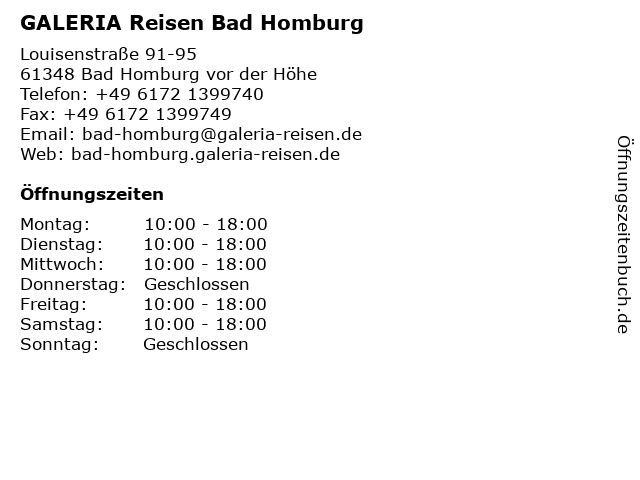 GALERIA Reisen Bad Homburg

Louisenstraße 91-95
61348 Bad Homburg vor der Höhe
Telefon: +49 6172 1399740
Fax: +49 6172 1399749
Email: bad-homburg@galeria-reisen.de
Web: bad-homburg.galeria-reisen.de

Öffnungszeiten

| | |
|---|---|
| Montag: | 10:00 - 18:00 |
| Dienstag: | 10:00 - 18:00 |
| Mittwoch: | 10:00 - 18:00 |
| Donnerstag: | Geschlossen |
| Freitag: | 10:00 - 18:00 |
| Samstag: | 10:00 - 18:00 |
| Sonntag: | Geschlossen |

Öffnungszeitenbuch.de